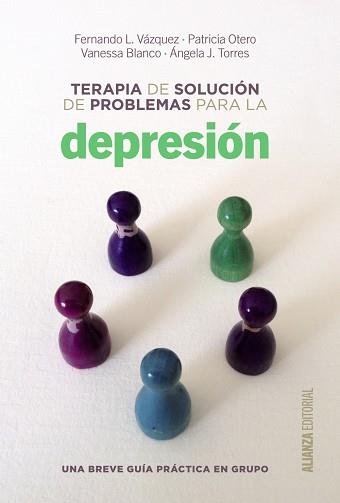 Fernando L. Vázquez · Patricia Otero
Vanessa Blanco · Ángela J. Torres

TERAPIA DE SOLUCIÓN DE PROBLEMAS PARA LA
depresión

UNA BREVE GUÍA PRÁCTICA EN GRUPO

ALIANZA EDITORIAL